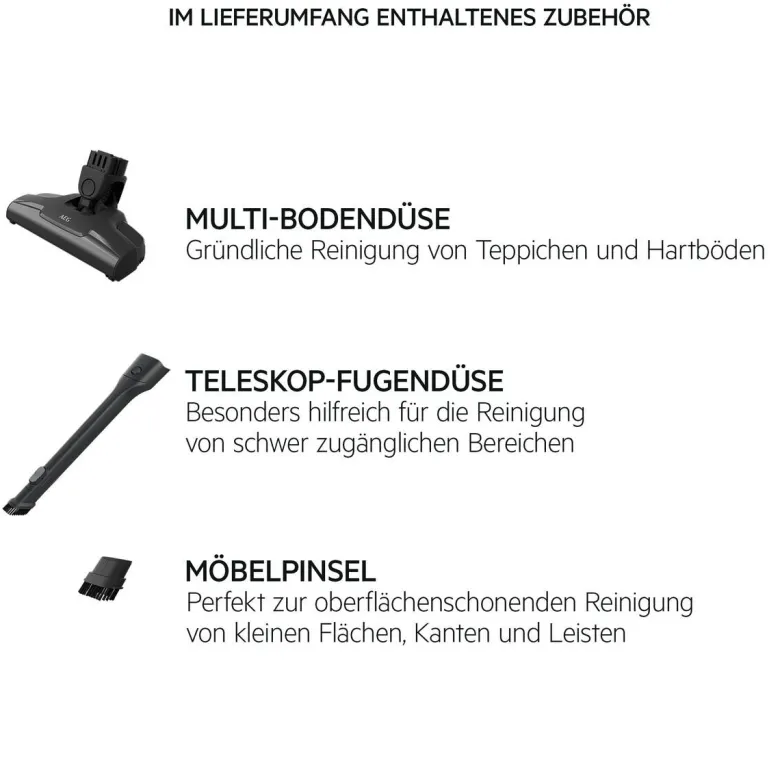 IM LIEFERUMFANG ENTHALTENES ZUBEHÖR

AEG

MULTI-BODENDÜSE
Gründliche Reinigung von Teppichen und Hartböden

TELESKOP-FUGENDÜSE
Besonders hilfreich für die Reinigung von schwer zugänglichen Bereichen

MÖBELPINSEL
Perfekt zur oberflächenschonenden Reinigung von kleinen Flächen, Kanten und Leisten